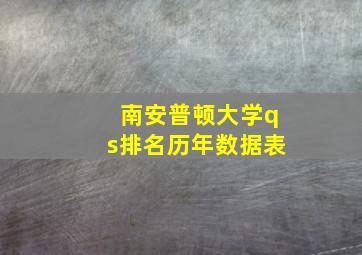 南安普顿大学qs排名历年数据表